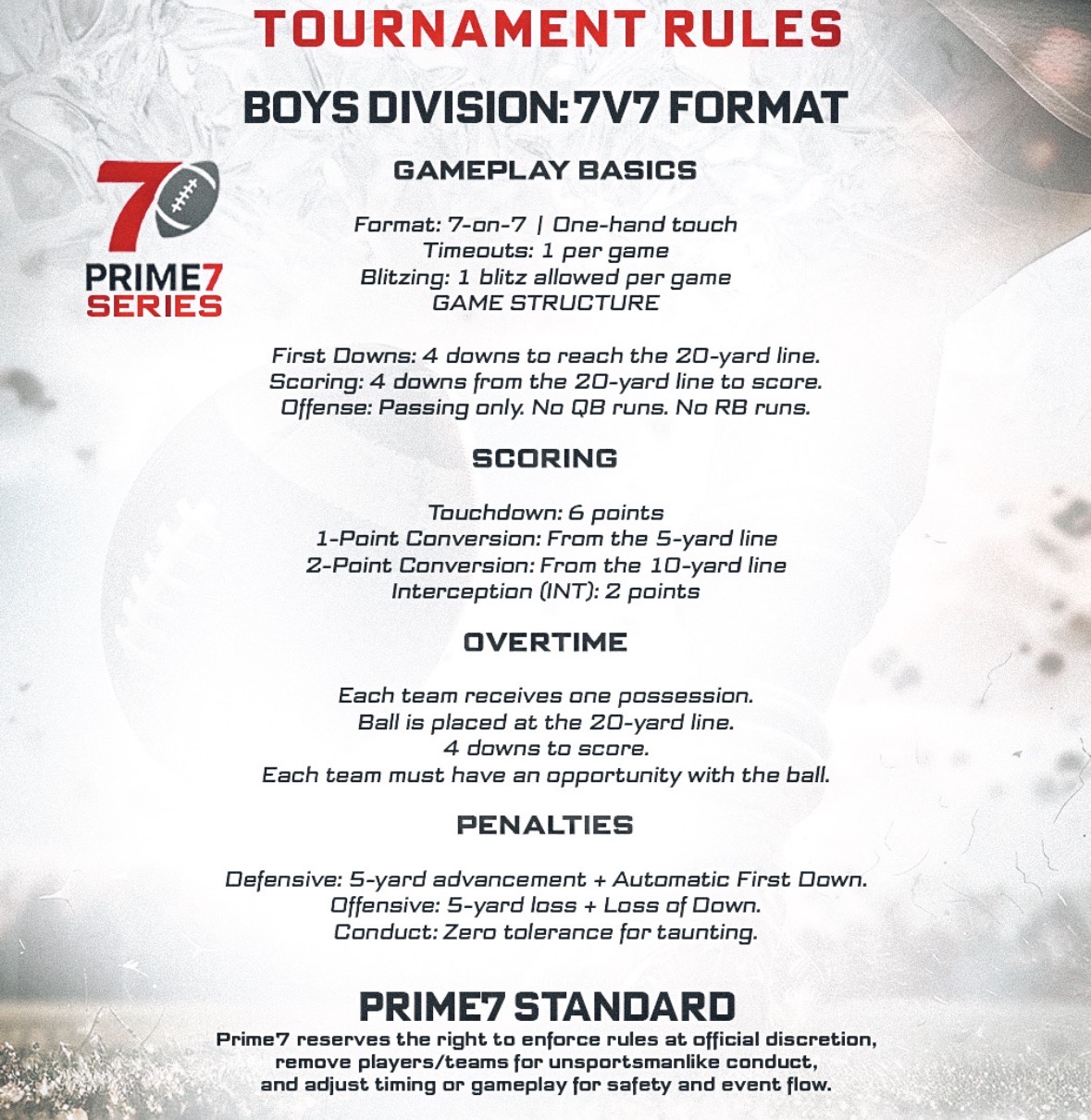 TOURNAMENT RULES

BOYS DIVISION: 7V7 FORMAT

7
PRIME7
SERIES

GAMEPLAY BASICS

Format: 7-on-7 | One-hand touch
Timeouts: 1 per game
Blitzing: 1 blitz allowed per game
GAME STRUCTURE

First Downs: 4 downs to reach the 20-yard line.
Scoring: 4 downs from the 20-yard line to score.
Offense: Passing only. No QB runs. No RB runs.

SCORING

Touchdown: 6 points
1-Point Conversion: From the 5-yard line
2-Point Conversion: From the 10-yard line
Interception (INT): 2 points

OVERTIME

Each team receives one possession.
Ball is placed at the 20-yard line.
4 downs to score.
Each team must have an opportunity with the ball.

PENALTIES

Defensive: 5-yard advancement + Automatic First Down.
Offensive: 5-yard loss + Loss of Down.
Conduct: Zero tolerance for taunting.

PRIME7 STANDARD

Prime7 reserves the right to enforce rules at official discretion, remove players/teams for unsportsmanlike conduct, and adjust timing or gameplay for safety and event flow.